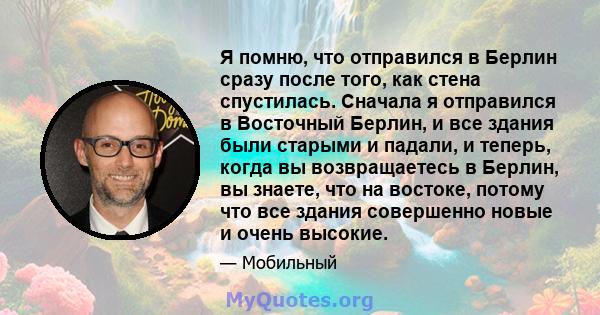 Я помню, что отправился в Берлин сразу после того, как стена спустилась. Сначала я отправился в Восточный Берлин, и все здания были старыми и падали, и теперь, когда вы возвращаетесь в Берлин, вы знаете, что на востоке, потому что все здания совершенно новые и очень высокие.

— Мобильный

MyQuotes.org